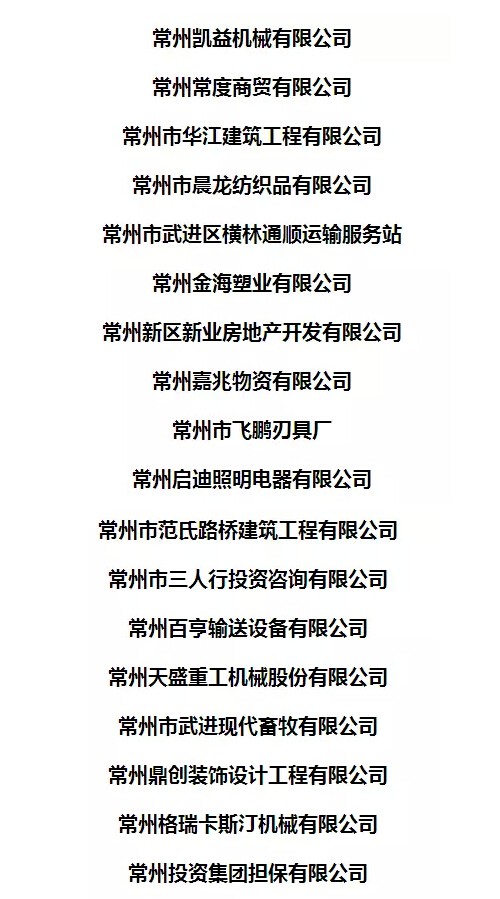 常州凯益机械有限公司

常州常度商贸有限公司

常州市华江建筑工程有限公司

常州市晨龙纺织品有限公司

常州市武进区横林通顺运输服务站

常州金海塑业有限公司

常州新区新业房地产开发有限公司

常州嘉兆物资有限公司

常州市飞鹏刃具厂

常州启迪照明电器有限公司

常州市范氏路桥建筑工程有限公司

常州市三人行投资咨询有限公司

常州百亨输送设备有限公司

常州天盛重工机械股份有限公司

常州市武进现代畜牧有限公司

常州鼎创装饰设计工程有限公司

常州格瑞卡斯汀机械有限公司

常州投资集团担保有限公司